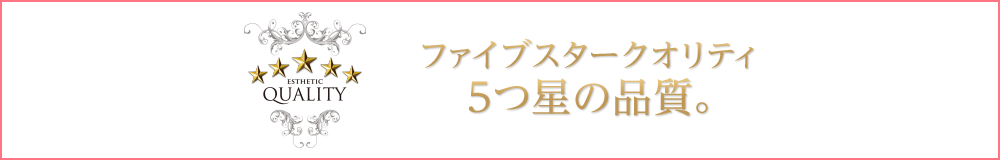 ESTHETIC
QUALITY

ファイブスタークオリティ
5つ星の品質。